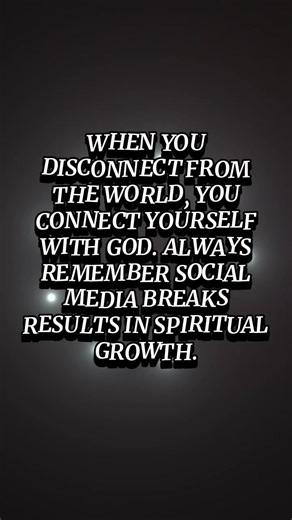 WHEN YOU DISCONNECT FROM THE WORLD, YOU CONNECT YOURSELF WITH GOD. ALWAYS REMEMBER SOCIAL MEDIA BREAKS RESULTS IN SPIRITUAL GROWTH.